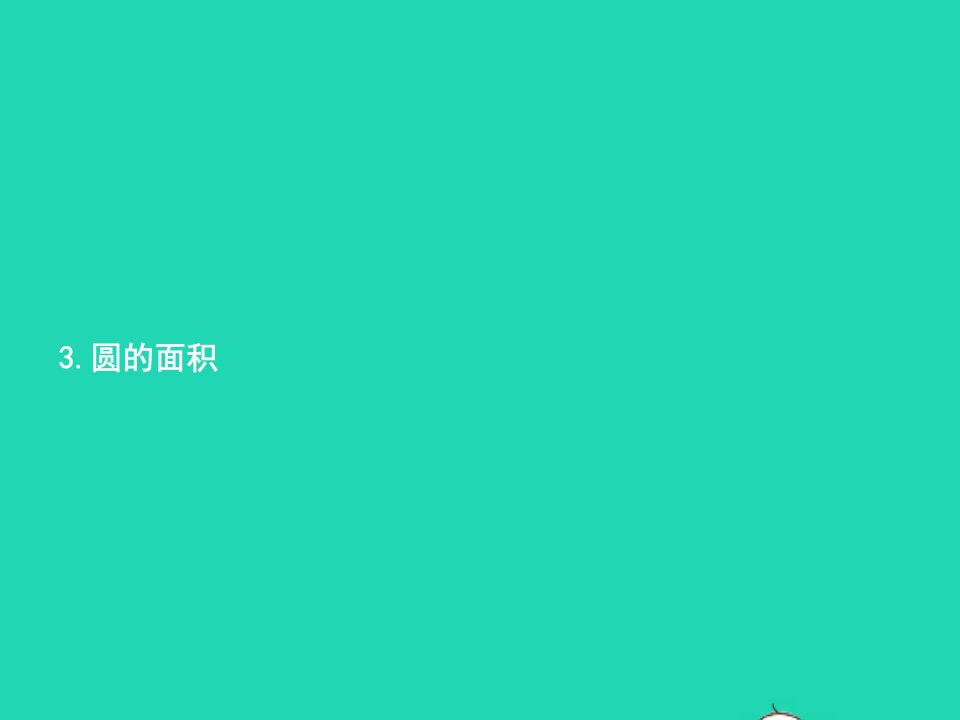 3. 圆的面积